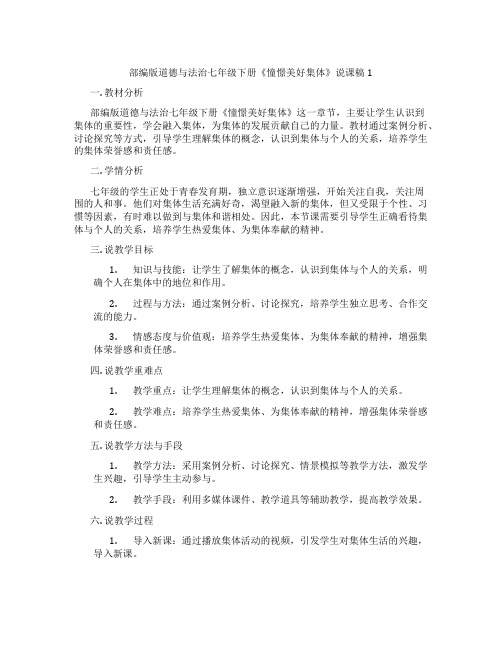 部编版道德与法治七年级下册《憧憬美好集体》说课稿 1

一. 教材分析

部编版道德与法治七年级下册《憧憬美好集体》这一章节，主要让学生认识到集体的重要性，学会融入集体，为集体的发展贡献自己的力量。教材通过案例分析、讨论探究等方式，引导学生理解集体的概念，认识到集体与个人的关系，培养学生的集体荣誉感和责任感。

二. 学情分析

七年级的学生正处于青春发育期，独立意识逐渐增强，开始关注自我，关注周围的人和事。他们对集体生活充满好奇，渴望融入新的集体，但又受限于个性、习惯等因素，有时难以做到与集体和谐相处。因此，本节课需要引导学生正确看待集体与个人的关系，培养学生热爱集体、为集体奉献的精神。

三. 说教学目标

1. 知识与技能：让学生了解集体的概念，认识到集体与个人的关系，明确个人在集体中的地位和作用。

2. 过程与方法：通过案例分析、讨论探究，培养学生独立思考、合作交流的能力。

3. 情感态度与价值观：培养学生热爱集体、为集体奉献的精神，增强集体荣誉感和责任感。

四. 说教学重难点

1. 教学重点：让学生理解集体的概念，认识到集体与个人的关系。

2. 教学难点：培养学生热爱集体、为集体奉献的精神，增强集体荣誉感和责任感。

五. 说教学方法与手段

1. 教学方法：采用案例分析、讨论探究、情景模拟等教学方法，激发学生兴趣，引导学生主动参与。

2. 教学手段：利用多媒体课件、教学道具等辅助教学，提高教学效果。

六. 说教学过程

1. 导入新课：通过播放集体活动的视频，引发学生对集体生活的兴趣，导入新课。